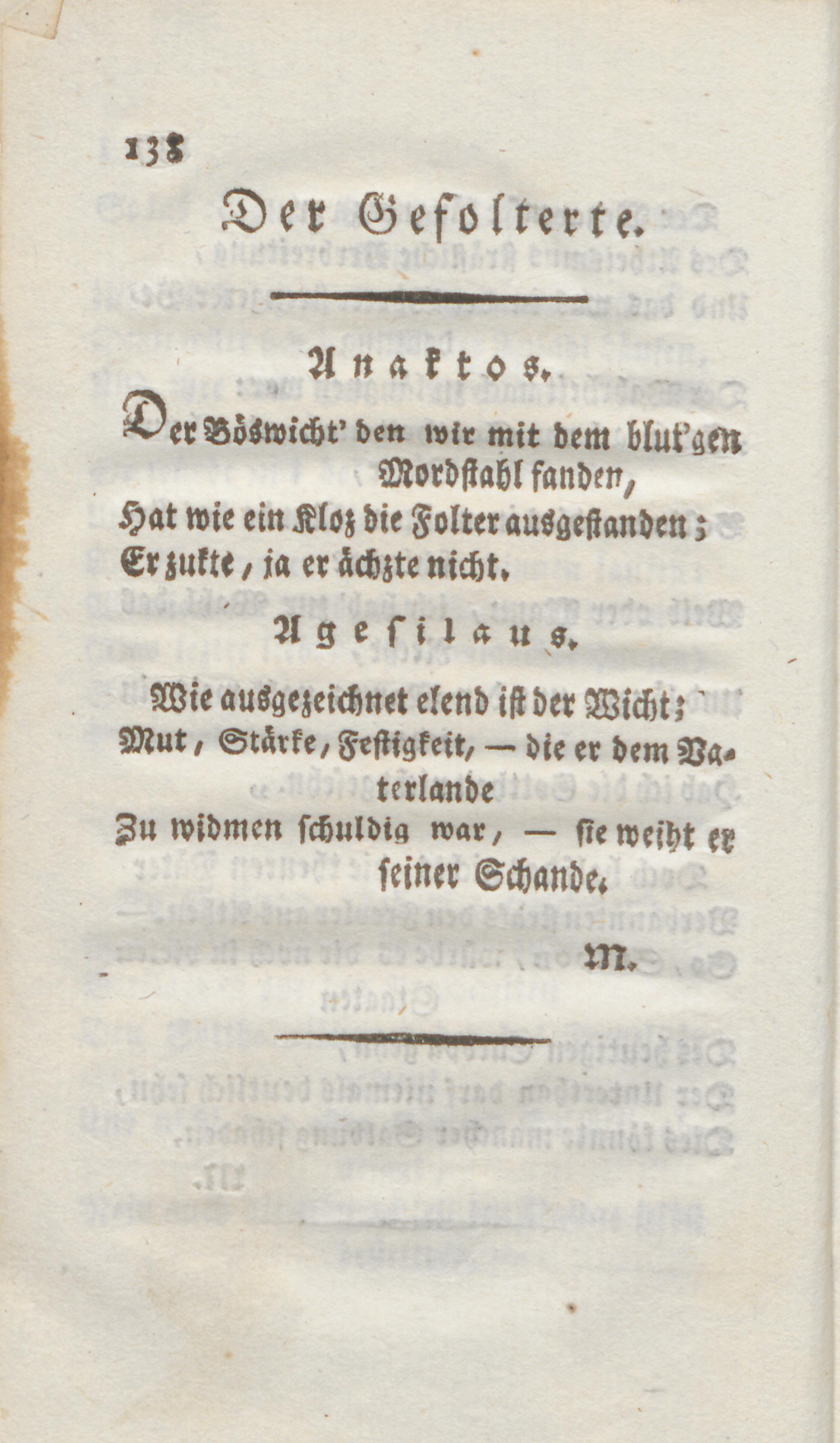 138

Der Gefolterte.

Anaktos.

Der Böswicht' den wir mit dem blut'gen Mordstahl fanden,
Hat wie ein Kloz die Folter ausgestanden;
Er zukte, ja er ächzte nicht.

Agesilaus.

Wie ausgezeichnet elend ist der Wicht;
Mut, Stärke, Festigkeit, — die er dem Vaterlande
Zu widmen schuldig war, — sie weiht er seiner Schande.

M.